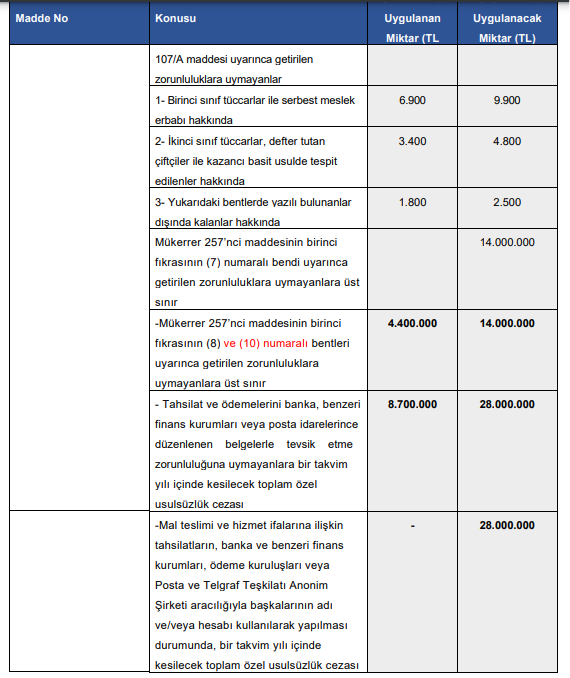 | Madde No | Konusu | Uygulanan Miktar (TL | Uygulanacak Miktar (TL) |
|---|---|---|---|
| | 107/A maddesi uyarınca getirilen zorunluluklara uymayanlar | | |
| | 1- Birinci sınıf tüccarlar ile serbest meslek erbabı hakkında | 6.900 | 9.900 |
| | 2- İkinci sınıf tüccarlar, defter tutan çiftçiler ile kazancı basit usulde tespit edilenler hakkında | 3.400 | 4.800 |
| | 3- Yukarıdaki bentlerde yazılı bulunanlar dışında kalanlar hakkında | 1.800 | 2.500 |
| | Mükerrer 257'nci maddesinin birinci fıkrasının (7) numaralı bendi uyarınca getirilen zorunluluklara uymayanlara üst sınır | | 14.000.000 |
| | -Mükerrer 257'nci maddesinin birinci fıkrasının (8) ve (10) numaralı bentleri uyarınca getirilen zorunluluklara uymayanlara üst sınır | 4.400.000 | 14.000.000 |
| | - Tahsilat ve ödemelerini banka, benzeri finans kurumları veya posta idarelerince düzenlenen belgelerle tevsik etme zorunluluğuna uymayanlara bir takvim yılı içinde kesilecek toplam özel usulsüzlük cezası | 8.700.000 | 28.000.000 |
| | -Mal teslimi ve hizmet ifalarına ilişkin tahsilatların, banka ve benzeri finans kurumları, ödeme kuruluşları veya Posta ve Telgraf Teşkilatı Anonim Şirketi aracılığıyla başkalarının adı ve/veya hesabı kullanılarak yapılması durumunda, bir takvim yılı içinde kesilecek toplam özel usulsüzlük cezası | - | 28.000.000 |